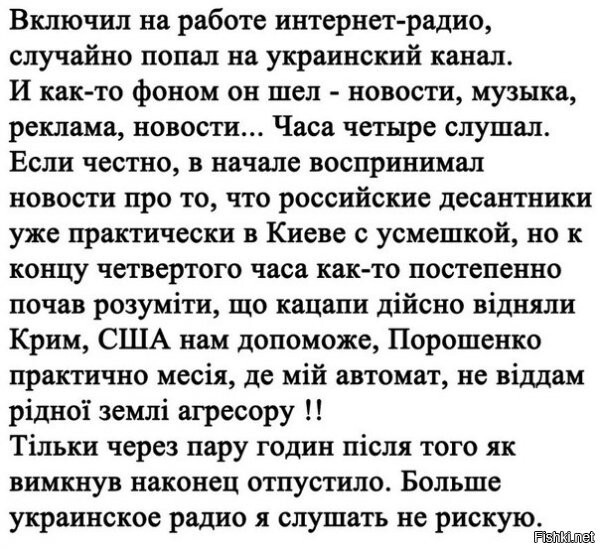 Включил на работе интернет-радио, случайно попал на украинский канал. И как-то фоном он шел - новости, музыка, реклама, новости... Часа четыре слушал. Если честно, в начале воспринимал новости про то, что российские десантники уже практически в Киеве с усмешкой, но к концу четвертого часа как-то постепенно почав розуміти, що кацапи дійсно відняли Крим, США нам допоможе, Порошенко практично месія, де мій автомат, не віддам рідної землі агресору !!
Тільки через пару годин після того як вимкнув наконец отпустило. Больше украинское радио я слушать не рискую.

Fishki.net